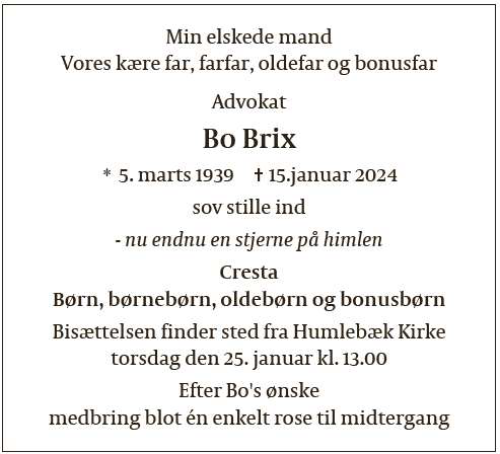 Min elskede mand
Vores kære far, farfar, oldefar og bonusfar

Advokat

Bo Brix

* 5. marts 1939 † 15.januar 2024

sov stille ind

- nu endnu en stjerne på himlen

Cresta

Børn, børnebørn, oldebørn og bonusbørn

Bisættelsen finder sted fra Humlebæk Kirke
torsdag den 25. januar kl. 13.00

Efter Bo's ønske
medbring blot én enkelt rose til midtergang